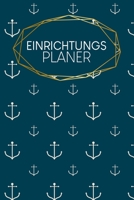 EINRICHTUNGS
PLANER